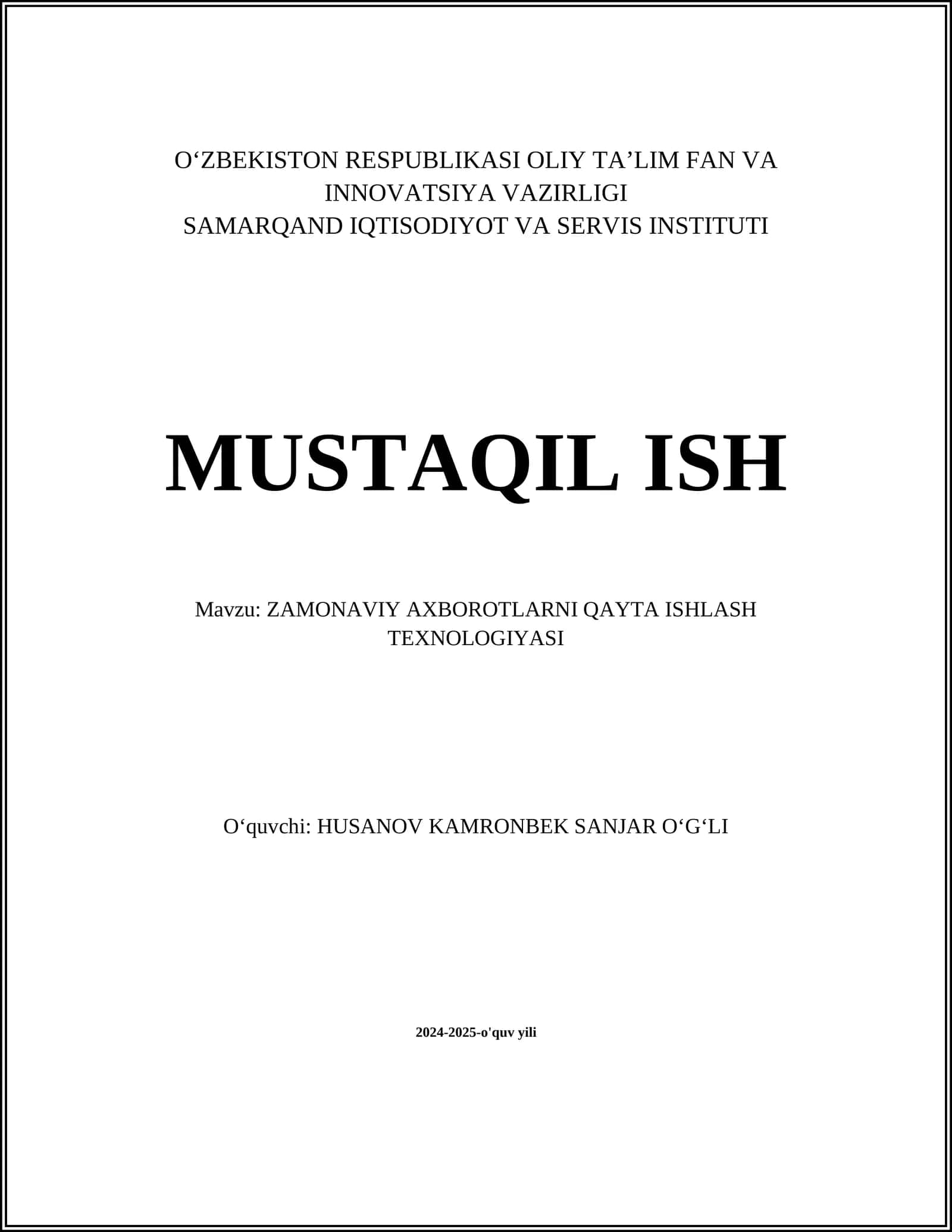 O‘ZBEKISTON RESPUBLIKASI OLIY TA’LIM FAN VA INNOVATSIYA VAZIRLIGI
SAMARQAND IQTISODIYOT VA SERVIS INSTITUTI

MUSTAQIL ISH

Mavzu: ZAMONAVIY AXBOROTLARNI QAYTA ISHLASH TEXNOLOGIYASI

O‘quvchi: HUSANOV KAMRONBEK SANJAR O‘G‘LI

2024-2025-o'quv yili